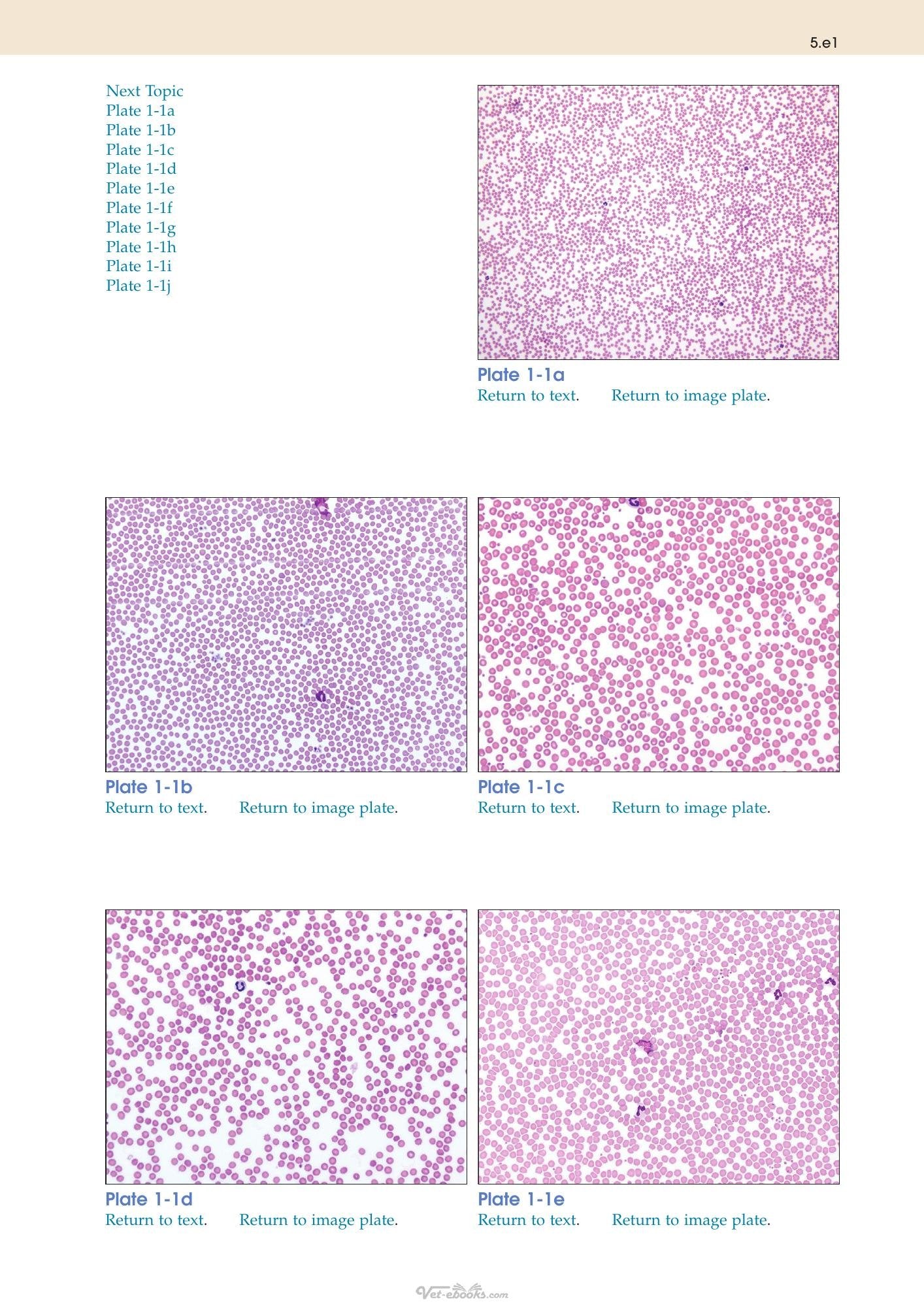 5.e1

Next Topic
Plate 1-1a
Plate 1-1b
Plate 1-1c
Plate 1-1d
Plate 1-1e
Plate 1-1f
Plate 1-1g
Plate 1-1h
Plate 1-1i
Plate 1-1j

Plate 1-1a
Return to text. Return to image plate.

Plate 1-1b
Return to text. Return to image plate.

Plate 1-1c
Return to text. Return to image plate.

Plate 1-1d
Return to text. Return to image plate.

Plate 1-1e
Return to text. Return to image plate.

Vet-ebooks.com